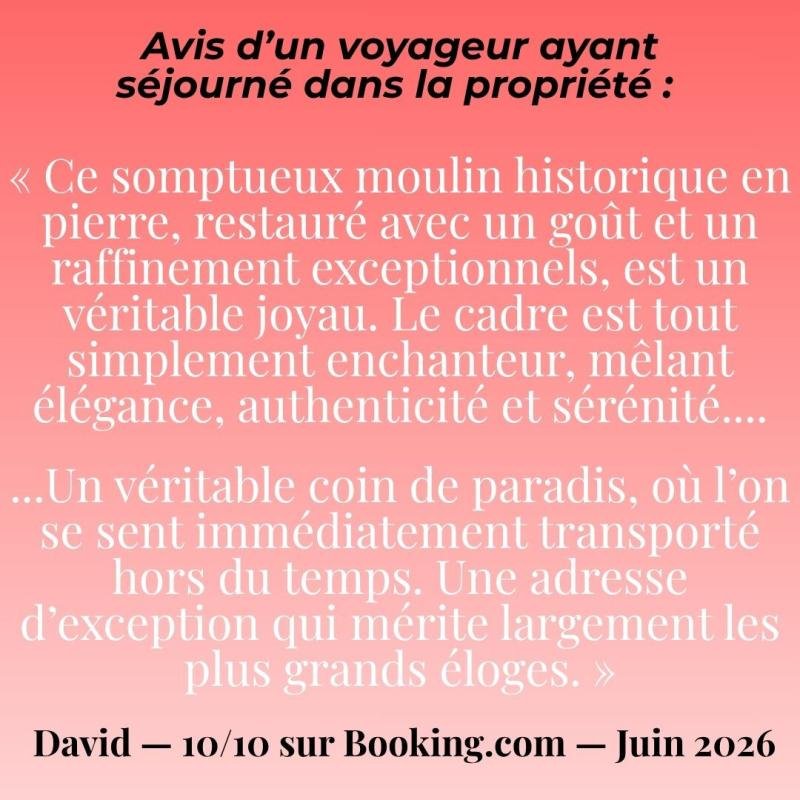 Avis d’un voyageur ayant séjourné dans la propriété :

« Ce somptueux moulin historique en pierre, restauré avec un goût et un raffinement exceptionnels, est un véritable joyau. Le cadre est tout simplement enchanteur, mêlant élégance, authenticité et sérénité....

...Un véritable coin de paradis, où l’on se sent immédiatement transporté hors du temps. Une adresse d’exception qui mérite largement les plus grands éloges. »

David — 10/10 sur Booking.com — Juin 2026